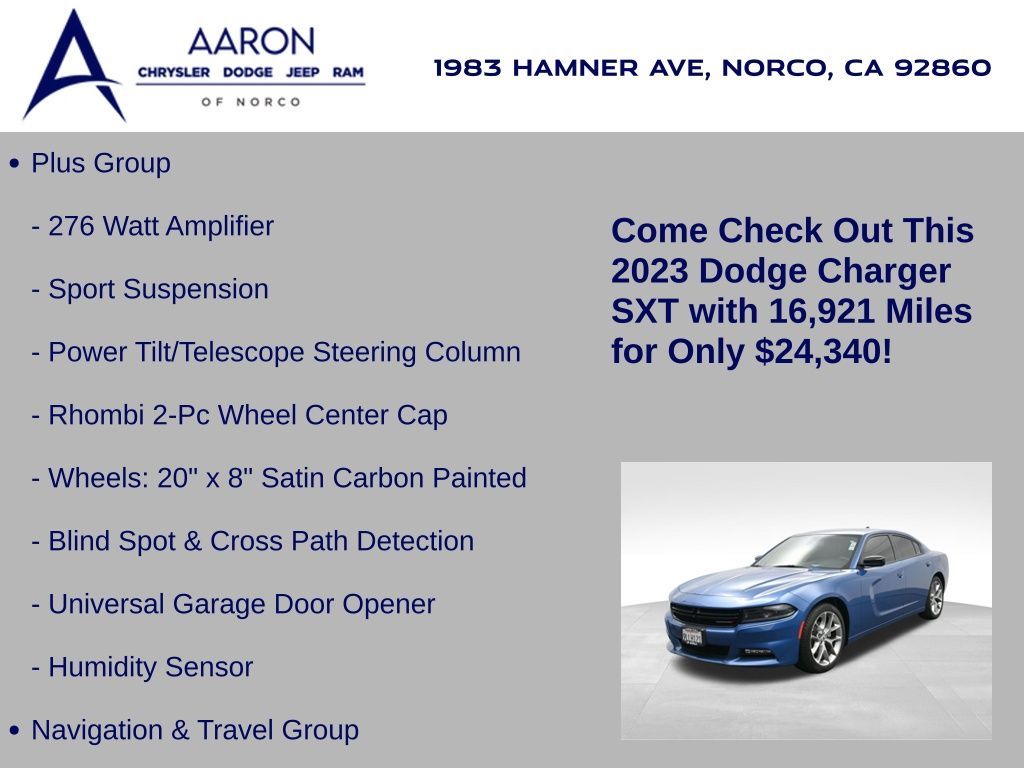 AARON
CHRYSLER DODGE JEEP RAM
OF NORCO

1983 HAMNER AVE, NORCO, CA 92860

• Plus Group

- 276 Watt Amplifier

- Sport Suspension

- Power Tilt/Telescope Steering Column

- Rhombi 2-Pc Wheel Center Cap

- Wheels: 20" x 8" Satin Carbon Painted

- Blind Spot & Cross Path Detection

- Universal Garage Door Opener

- Humidity Sensor

• Navigation & Travel Group

Come Check Out This 2023 Dodge Charger SXT with 16,921 Miles for Only $24,340!